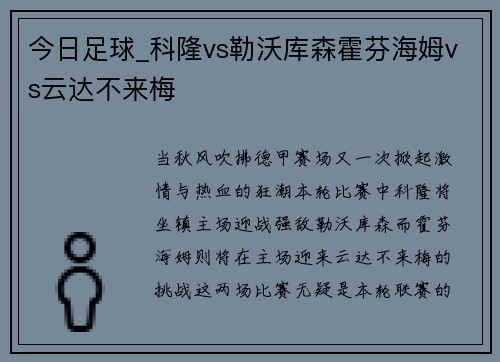 今日足球_科隆vs勒沃库森霍芬海姆vs云达不来梅

当秋风吹拂德甲赛场又一次掀起激情与热血的狂潮本轮比赛中科隆将坐镇主场迎战强敌勒沃库森而霍芬海姆则将在主场迎来云达不来梅的挑战这两场比赛无疑是本轮联赛的